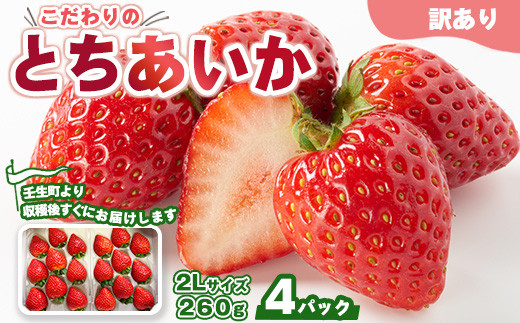 こだわりの
とちあいか

訳あり

壬生町より
収穫後すぐにお届けします

2Lサイズ
260g

4パック